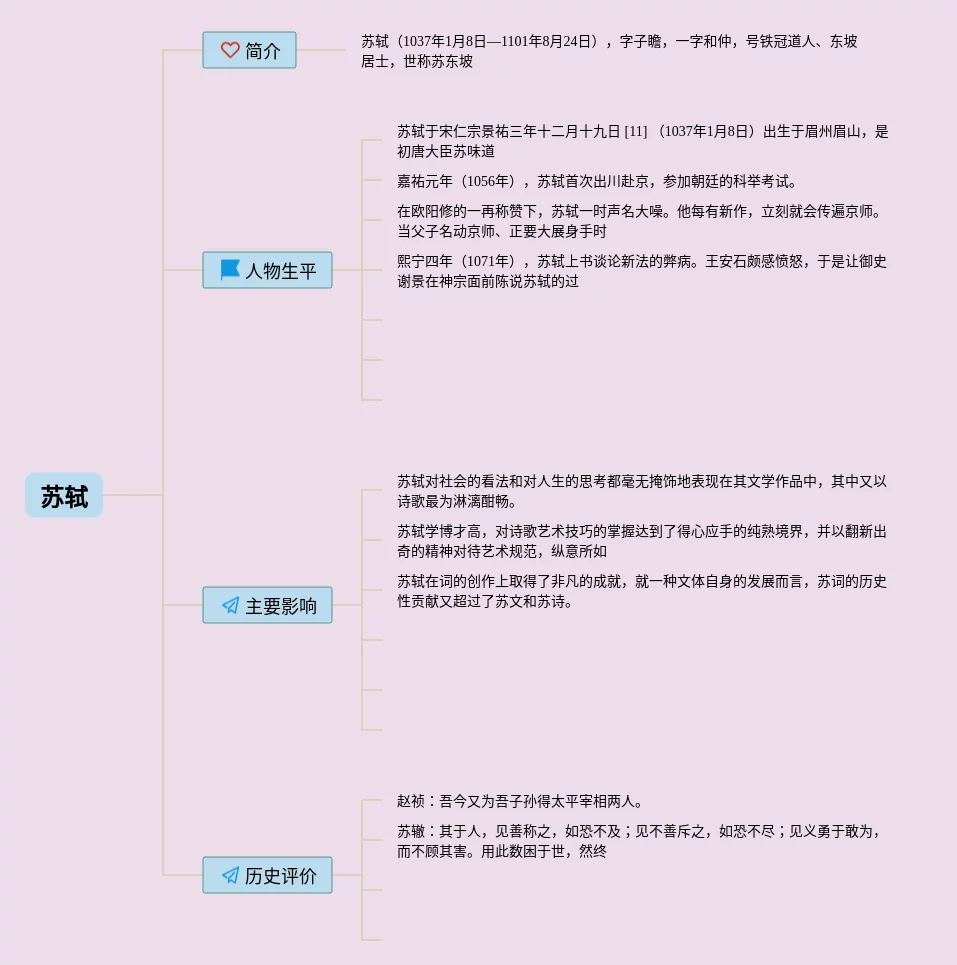 苏轼

简介

苏轼（1037年1月8日—1101年8月24日），字子瞻，一字和仲，号铁冠道人、东坡居士，世称苏东坡

人物生平

苏轼于宋仁宗景祐三年十二月十九日 [11] （1037年1月8日）出生于眉州眉山，是初唐大臣苏味道

嘉祐元年（1056年），苏轼首次出川赴京，参加朝廷的科举考试。

在欧阳修的一再称赞下，苏轼一时声名大噪。他每有新作，立刻就会传遍京师。当父子名动京师、正要大展身手时

熙宁四年（1071年），苏轼上书谈论新法的弊病。王安石颇感愤怒，于是让御史谢景在神宗面前陈说苏轼的过

主要影响

苏轼对社会的看法和对人生的思考都毫无掩饰地表现在其文学作品中，其中又以诗歌最为淋漓酣畅。

苏轼学博才高，对诗歌艺术技巧的掌握达到了得心应手的纯熟境界，并以翻新出奇的精神对待艺术规范，纵意所如

苏轼在词的创作上取得了非凡的成就，就一种文体自身的发展而言，苏词的历史性贡献又超过了苏文和苏诗。

历史评价

赵祯：吾今又为吾子孙得太平宰相两人。

苏辙：其于人，见善称之，如恐不及；见不善斥之，如恐不尽；见义勇于敢为，而不顾其害。用此数困于世，然终